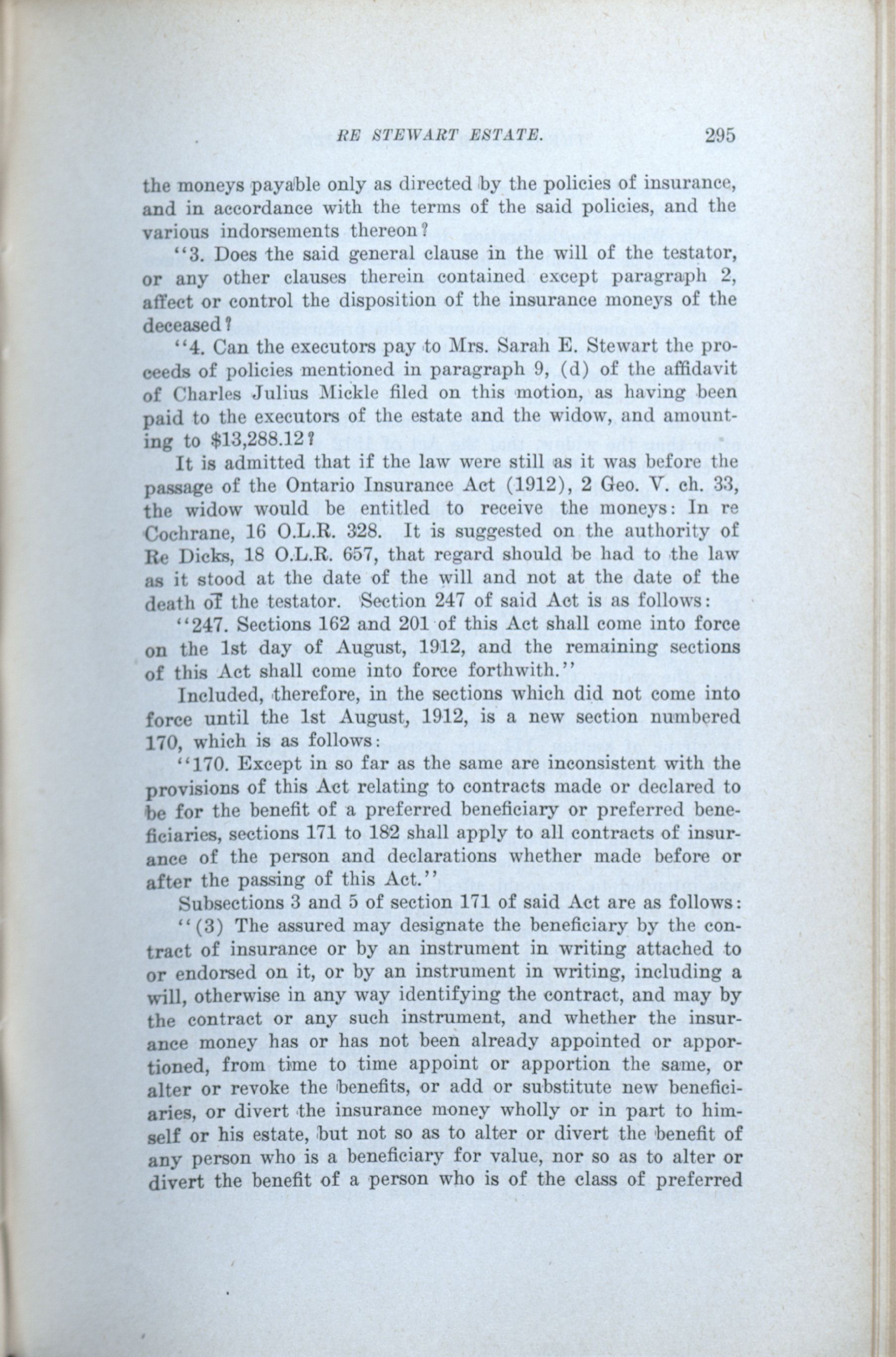 RE STEWART ESTATE. 295

the moneys payable only as directed by the policies of insurance, and in accordance with the terms of the said policies, and the various indorsements thereon?

"3. Does the said general clause in the will of the testator, or any other clauses therein contained except paragraph 2, affect or control the disposition of the insurance moneys of the deceased?

"4. Can the executors pay to Mrs. Sarah E. Stewart the proceeds of policies mentioned in paragraph 9, (d) of the affidavit of Charles Julius Mickle filed on this motion, as having been paid to the executors of the estate and the widow, and amounting to $13,288.12?

It is admitted that if the law were still as it was before the passage of the Ontario Insurance Act (1912), 2 Geo. V. ch. 33, the widow would be entitled to receive the moneys: In re Cochrane, 16 O.L.R. 328. It is suggested on the authority of Re Dicks, 18 O.L.R. 657, that regard should be had to the law as it stood at the date of the will and not at the date of the death of the testator. Section 247 of said Act is as follows:

"247. Sections 162 and 201 of this Act shall come into force on the 1st day of August, 1912, and the remaining sections of this Act shall come into force forthwith."

Included, therefore, in the sections which did not come into force until the 1st August, 1912, is a new section numbered 170, which is as follows:

"170. Except in so far as the same are inconsistent with the provisions of this Act relating to contracts made or declared to be for the benefit of a preferred beneficiary or preferred beneficiaries, sections 171 to 182 shall apply to all contracts of insurance of the person and declarations whether made before or after the passing of this Act."

Subsections 3 and 5 of section 171 of said Act are as follows:

"(3) The assured may designate the beneficiary by the contract of insurance or by an instrument in writing attached to or endorsed on it, or by an instrument in writing, including a will, otherwise in any way identifying the contract, and may by the contract or any such instrument, and whether the insurance money has or has not been already appointed or apportioned, from time to time appoint or apportion the same, or alter or revoke the benefits, or add or substitute new beneficiaries, or divert the insurance money wholly or in part to himself or his estate, but not so as to alter or divert the benefit of any person who is a beneficiary for value, nor so as to alter or divert the benefit of a person who is of the class of preferred